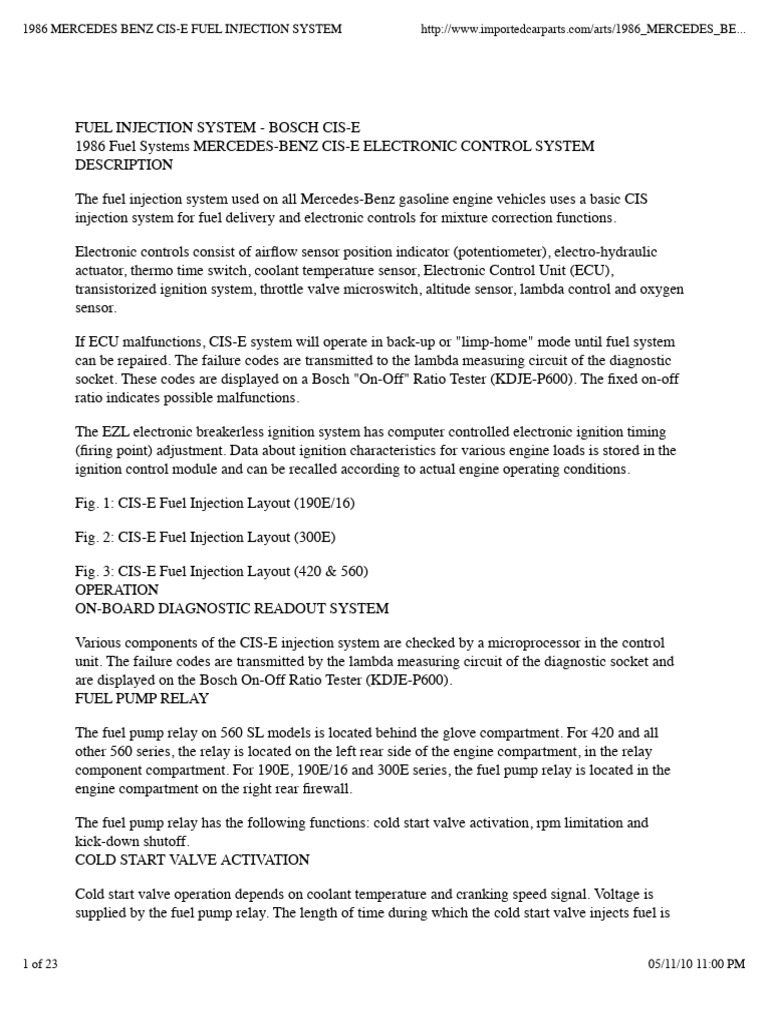 1986 MERCEDES BENZ CIS-E FUEL INJECTION SYSTEM

http://www.importedcarparts.com/arts/1986_MERCEDES_BE...

FUEL INJECTION SYSTEM - BOSCH CIS-E
1986 Fuel Systems MERCEDES-BENZ CIS-E ELECTRONIC CONTROL SYSTEM
DESCRIPTION

The fuel injection system used on all Mercedes-Benz gasoline engine vehicles uses a basic CIS injection system for fuel delivery and electronic controls for mixture correction functions.

Electronic controls consist of airflow sensor position indicator (potentiometer), electro-hydraulic actuator, thermo time switch, coolant temperature sensor, Electronic Control Unit (ECU), transistorized ignition system, throttle valve microswitch, altitude sensor, lambda control and oxygen sensor.

If ECU malfunctions, CIS-E system will operate in back-up or "limp-home" mode until fuel system can be repaired. The failure codes are transmitted to the lambda measuring circuit of the diagnostic socket. These codes are displayed on a Bosch "On-Off" Ratio Tester (KDJE-P600). The fixed on-off ratio indicates possible malfunctions.

The EZL electronic breakerless ignition system has computer controlled electronic ignition timing (firing point) adjustment. Data about ignition characteristics for various engine loads is stored in the ignition control module and can be recalled according to actual engine operating conditions.

Fig. 1: CIS-E Fuel Injection Layout (190E/16)

Fig. 2: CIS-E Fuel Injection Layout (300E)

Fig. 3: CIS-E Fuel Injection Layout (420 & 560)
OPERATION
ON-BOARD DIAGNOSTIC READOUT SYSTEM

Various components of the CIS-E injection system are checked by a microprocessor in the control unit. The failure codes are transmitted by the lambda measuring circuit of the diagnostic socket and are displayed on the Bosch On-Off Ratio Tester (KDJE-P600).
FUEL PUMP RELAY

The fuel pump relay on 560 SL models is located behind the glove compartment. For 420 and all other 560 series, the relay is located on the left rear side of the engine compartment, in the relay component compartment. For 190E, 190E/16 and 300E series, the fuel pump relay is located in the engine compartment on the right rear firewall.

The fuel pump relay has the following functions: cold start valve activation, rpm limitation and kick-down shutoff.
COLD START VALVE ACTIVATION

Cold start valve operation depends on coolant temperature and cranking speed signal. Voltage is supplied by the fuel pump relay. The length of time during which the cold start valve injects fuel is

1 of 23

05/11/10 11:00 PM